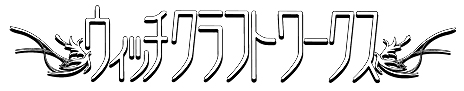 ウィッチクラフトワークス